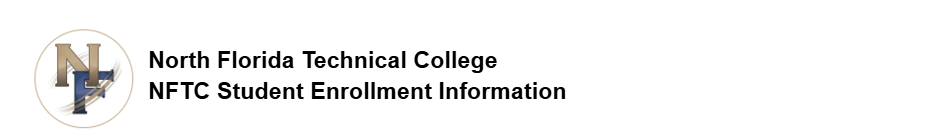 NF

North Florida Technical College
NFTC Student Enrollment Information